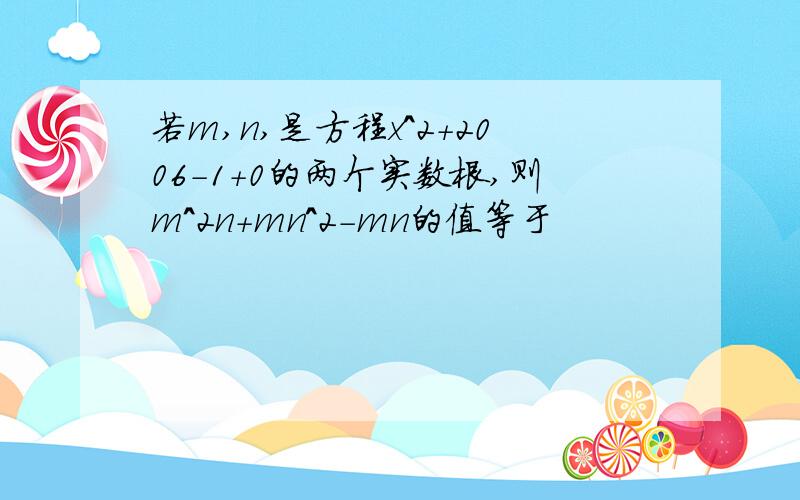 若m,n,是方程x^2+2006-1+0的两个实数根,则m^2n+mn^2-mn的值等于